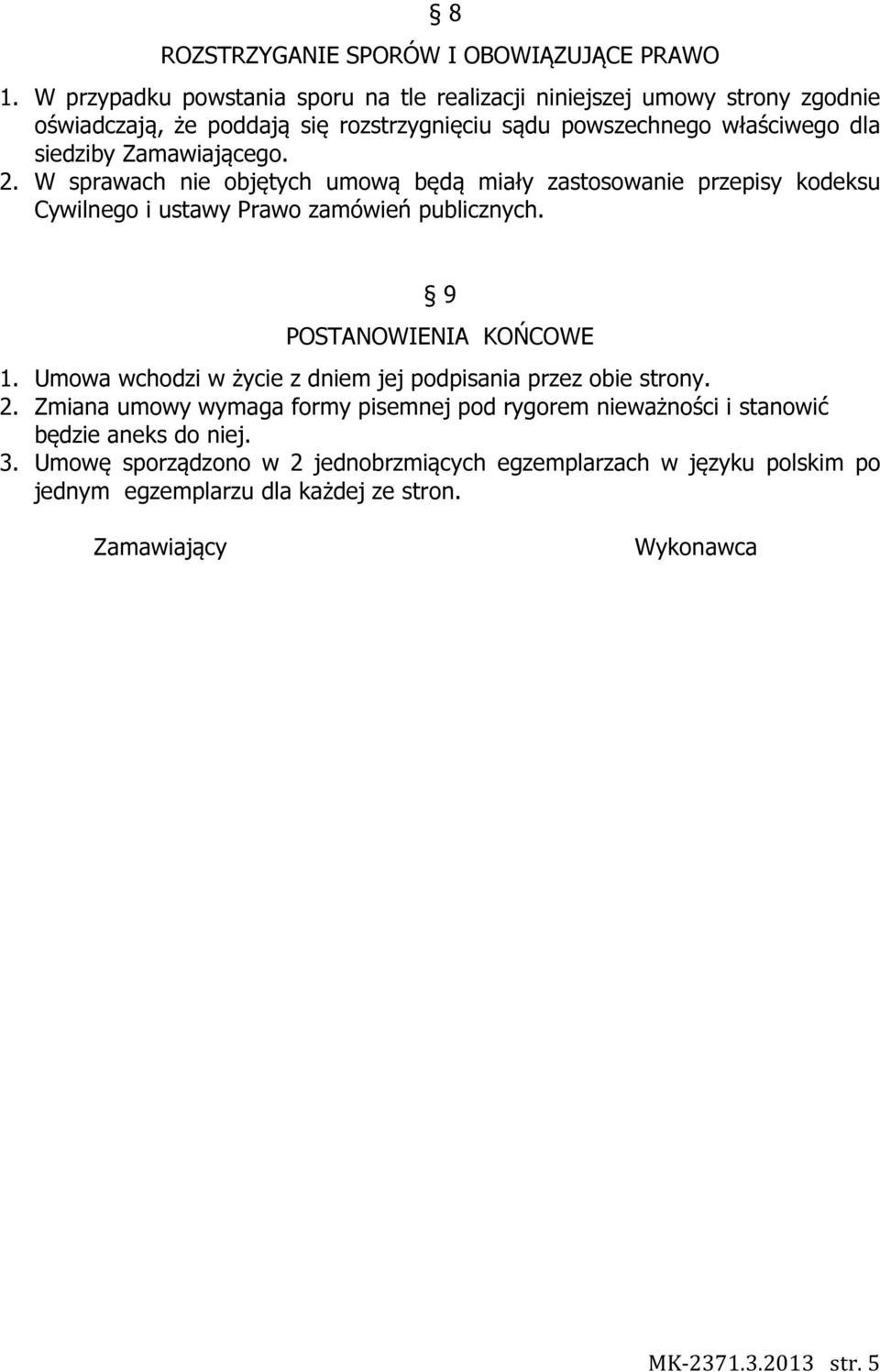 § 8

ROZSTRZYGANIE SPORÓW I OBOWIĄZUJĄCE PRAWO

1. W przypadku powstania sporu na tle realizacji niniejszej umowy strony zgodnie oświadczają, że poddają się rozstrzygnięciu sądu powszechnego właściwego dla siedziby Zamawiającego.
2. W sprawach nie objętych umową będą miały zastosowanie przepisy kodeksu Cywilnego i ustawy Prawo zamówień publicznych.

§ 9

POSTANOWIENIA KOŃCOWE

1. Umowa wchodzi w życie z dniem jej podpisania przez obie strony.
2. Zmiana umowy wymaga formy pisemnej pod rygorem nieważności i stanowić będzie aneks do niej.
3. Umowę sporządzono w 2 jednobrzmiących egzemplarzach w języku polskim po jednym egzemplarzu dla każdej ze stron.

Zamawiający

Wykonawca

MK-2371.3.2013 str. 5